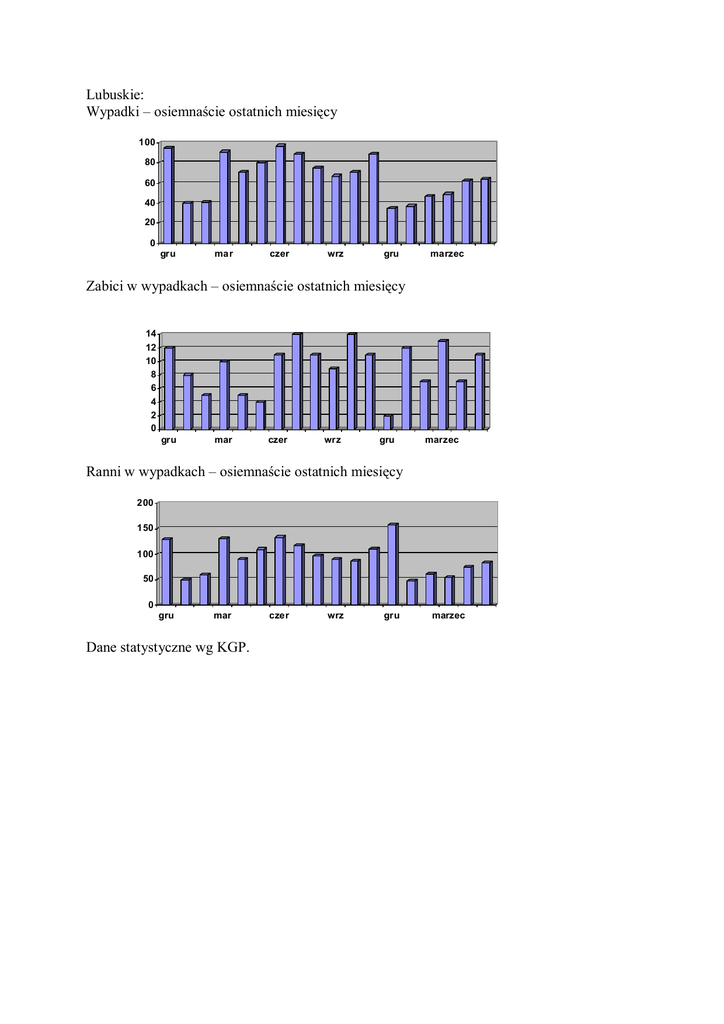 Lubuskie:
Wypadki – osiemnaście ostatnich miesięcy

100
80
60
40
20
0
gru mar czer wrz gru marzec

Zabici w wypadkach – osiemnaście ostatnich miesięcy

14
12
10
8
6
4
2
0
gru mar czer wrz gru marzec

Ranni w wypadkach – osiemnaście ostatnich miesięcy

200
150
100
50
0
gru mar czer wrz gru marzec

Dane statystyczne wg KGP.